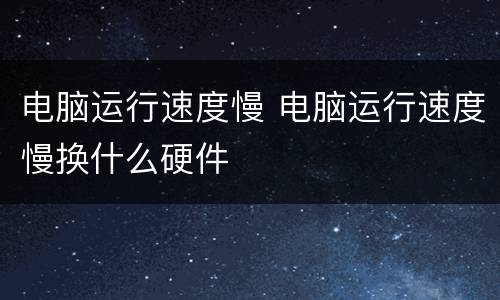 电脑运行速度慢 电脑运行速度慢换什么硬件